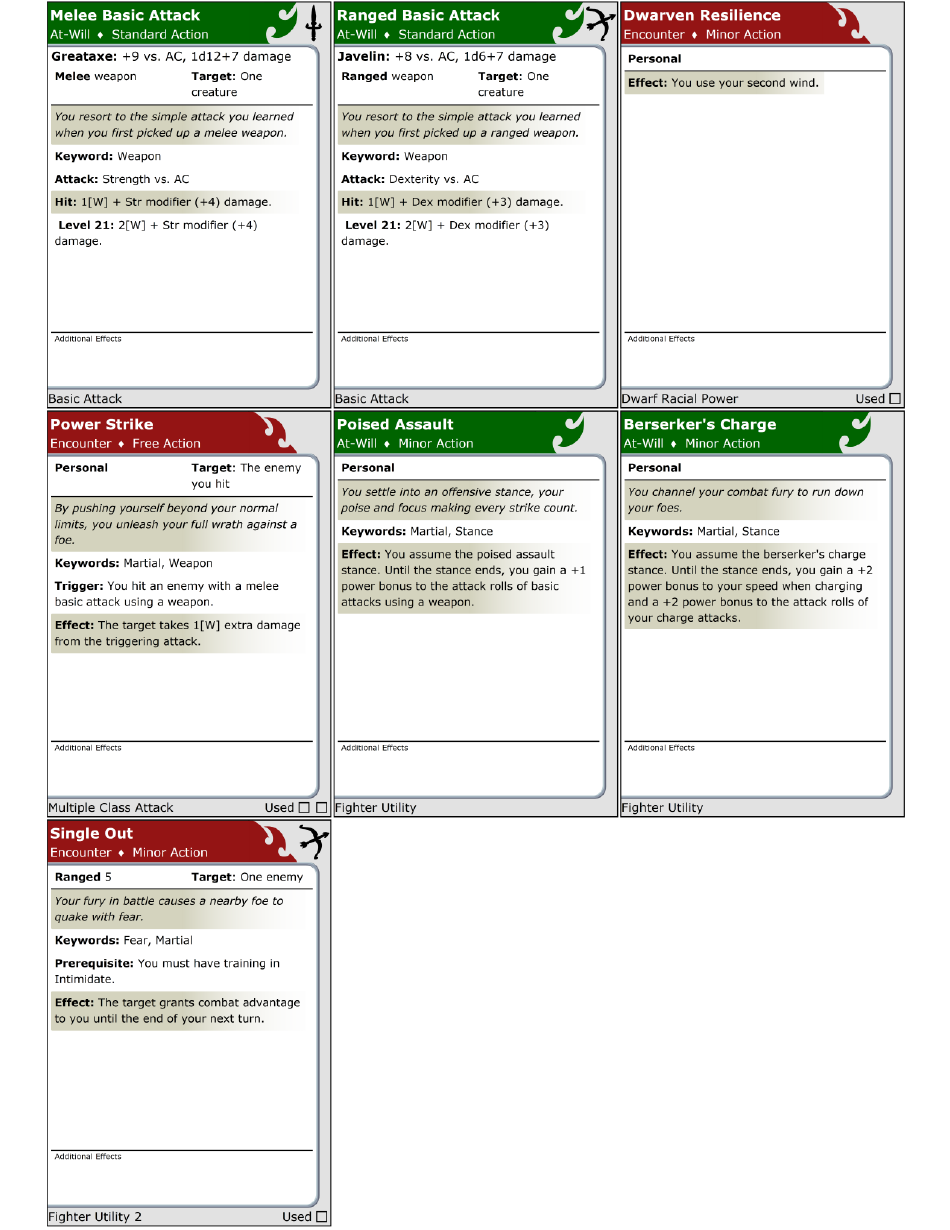 Melee Basic Attack
At-Will ♦ Standard Action

Greataxe: +9 vs. AC, 1d12+7 damage

Melee weapon
Target: One creature

You resort to the simple attack you learned when you first picked up a melee weapon.

Keyword: Weapon

Attack: Strength vs. AC

Hit: 1[W] + Str modifier (+4) damage.

Level 21: 2[W] + Str modifier (+4) damage.

Additional Effects

Basic Attack

Ranged Basic Attack
At-Will ♦ Standard Action

Javelin: +8 vs. AC, 1d6+7 damage

Ranged weapon
Target: One creature

You resort to the simple attack you learned when you first picked up a ranged weapon.

Keyword: Weapon

Attack: Dexterity vs. AC

Hit: 1[W] + Dex modifier (+3) damage.

Level 21: 2[W] + Dex modifier (+3) damage.

Additional Effects

Basic Attack

Dwarven Resilience
Encounter ♦ Minor Action

Personal

Effect: You use your second wind.

Additional Effects

Dwarf Racial Power
Used ☐

Power Strike
Encounter ♦ Free Action

Personal
Target: The enemy you hit

By pushing yourself beyond your normal limits, you unleash your full wrath against a foe.

Keywords: Martial, Weapon

Trigger: You hit an enemy with a melee basic attack using a weapon.

Effect: The target takes 1[W] extra damage from the triggering attack.

Additional Effects

Multiple Class Attack
Used ☐ ☐

Poised Assault
At-Will ♦ Minor Action

Personal

You settle into an offensive stance, your poise and focus making every strike count.

Keywords: Martial, Stance

Effect: You assume the poised assault stance. Until the stance ends, you gain a +1 power bonus to the attack rolls of basic attacks using a weapon.

Additional Effects

Fighter Utility

Berserker's Charge
At-Will ♦ Minor Action

Personal

You channel your combat fury to run down your foes.

Keywords: Martial, Stance

Effect: You assume the berserker's charge stance. Until the stance ends, you gain a +2 power bonus to your speed when charging and a +2 power bonus to the attack rolls of your charge attacks.

Additional Effects

Fighter Utility

Single Out
Encounter ♦ Minor Action

Ranged 5
Target: One enemy

Your fury in battle causes a nearby foe to quake with fear.

Keywords: Fear, Martial

Prerequisite: You must have training in Intimidate.

Effect: The target grants combat advantage to you until the end of your next turn.

Additional Effects

Fighter Utility 2
Used ☐